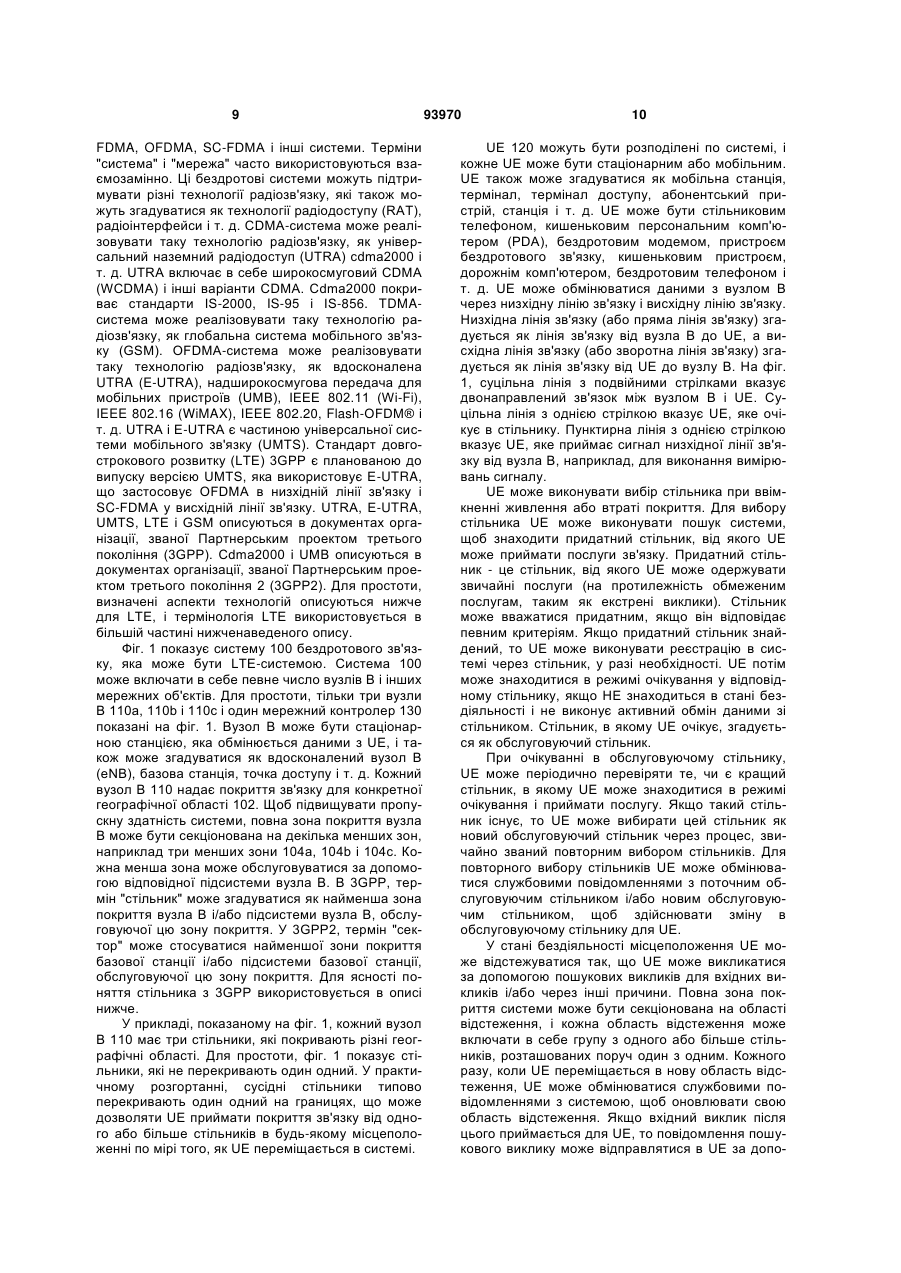 9 93970 10

FDMA, OFDMA, SC-FDMA і інші системи. Терміни "система" і "мережа" часто використовуються взаємозамінно. Ці бездротові системи можуть підтримувати різні технології радіозв'язку, які також можуть згадуватися як технології радіодоступу (RAT), радіоінтерфейси і т. д. CDMA-система може реалізовувати таку технологію радіозв'язку, як універсальний наземний радіодоступ (UTRA) cdma2000 і т. д. UTRA включає в себе широкосмуговий CDMA (WCDMA) і інші варіанти CDMA. Cdma2000 покриває стандарти IS-2000, IS-95 і IS-856. TDMA-система може реалізовувати таку технологію радіозв'язку, як глобальна система мобільного зв'язку (GSM). OFDMA-система може реалізовувати таку технологію радіозв'язку, як вдосконалена UTRA (E-UTRA), надширокосмугова передача для мобільних пристроїв (UMB), IEEE 802.11 (Wi-Fi), IEEE 802.16 (WiMAX), IEEE 802.20, Flash-OFDM® і т. д. UTRA і E-UTRA є частиною універсальної системи мобільного зв'язку (UMTS). Стандарт довгострокового розвитку (LTE) 3GPP є планованою до випуску версією UMTS, яка використовує E-UTRA, що застосовує OFDMA в низхідній лінії зв'язку і SC-FDMA у висхідній лінії зв'язку. UTRA, E-UTRA, UMTS, LTE і GSM описуються в документах організації, званої Партнерським проектом третього покоління (3GPP). Cdma2000 і UMB описуються в документах організації, званої Партнерським проектом третього покоління 2 (3GPP2). Для простоти, визначені аспекти технологій описуються нижче для LTE, і термінологія LTE використовується в більшій частині нижченаведеного опису.

Фіг. 1 показує систему 100 бездротового зв'язку, яка може бути LTE-системою. Система 100 може включати в себе певне число вузлів В і інших мережних об'єктів. Для простоти, тільки три вузли В 110a, 110b і 110c і один мережний контролер 130 показані на фіг. 1. Вузол В може бути стаціонарною станцією, яка обмінюється даними з UE, і також може згадуватися як вдосконалений вузол В (eNB), базова станція, точка доступу і т. д. Кожний вузол В 110 надає покриття зв'язку для конкретної географічної області 102. Щоб підвищувати пропускну здатність системи, повна зона покриття вузла В може бути секціонована на декілька менших зон, наприклад три менших зони 104a, 104b і 104c. Кожна менша зона може обслуговуватися за допомогою відповідної підсистеми вузла В. В 3GPP, термін "стільник" може згадуватися як найменша зона покриття вузла В і/або підсистеми вузла В, обслуговуючої цю зону покриття. У 3GPP2, термін "сектор" може стосуватися найменшої зони покриття базової станції і/або підсистеми базової станції, обслуговуючої цю зону покриття. Для ясності поняття стільника з 3GPP використовується в описі нижче.

У прикладі, показаному на фіг. 1, кожний вузол В 110 має три стільники, які покривають різні географічні області. Для простоти, фіг. 1 показує стільники, які не перекривають один одний. У практичному розгортанні, сусідні стільники типово перекривають один одний на границях, що може дозволяти UE приймати покриття зв'язку від одного або більше стільників в будь-якому місцеположенні по мірі того, як UE переміщається в системі.

UE 120 можуть бути розподілені по системі, і кожне UE може бути стаціонарним або мобільним. UE також може згадуватися як мобільна станція, термінал, термінал доступу, абонентський пристрій, станція і т. д. UE може бути стільниковим телефоном, кишеньковим персональним комп'ютером (PDA), бездротовим модемом, пристроєм бездротового зв'язку, кишеньковим пристроєм, дорожнім комп'ютером, бездротовим телефоном і т. д. UE може обмінюватися даними з вузлом В через низхідну лінію зв'язку і висхідну лінію зв'язку. Низхідна лінія зв'язку (або пряма лінія зв'язку) згадується як лінія зв'язку від вузла В до UE, а висхідна лінія зв'язку (або зворотна лінія зв'язку) згадується як лінія зв'язку від UE до вузлу В. На фіг. 1, суцільна лінія з подвійними стрілками вказує двонаправлений зв'язок між вузлом В і UE. Суцільна лінія з однією стрілкою вказує UE, яке очікує в стільнику. Пунктирна лінія з однією стрілкою вказує UE, яке приймає сигнал низхідної лінії зв'язку від вузла В, наприклад, для виконання вимірювань сигналу.

UE може виконувати вибір стільника при ввімкненні живлення або втраті покриття. Для вибору стільника UE може виконувати пошук системи, щоб знаходити придатний стільник, від якого UE може приймати послуги зв'язку. Придатний стільник - це стільник, від якого UE може одержувати звичайні послуги (на протилежність обмеженим послугам, таким як екстрені виклики). Стільник може вважатися придатним, якщо він відповідає певним критеріям. Якщо придатний стільник знайдений, то UE може виконувати реєстрацію в системі через стільник, у разі необхідності. UE потім може знаходитися в режимі очікування у відповідному стільнику, якщо НЕ знаходиться в стані бездіяльності і не виконує активний обмін даними зі стільником. Стільник, в якому UE очікує, згадується як обслуговуючий стільник.

При очікуванні в обслуговуючому стільнику, UE може періодично перевіряти те, чи є кращий стільник, в якому UE може знаходитися в режимі очікування і приймати послугу. Якщо такий стільник існує, то UE може вибирати цей стільник як новий обслуговуючий стільник через процес, звичайно званий повторним вибором стільників. Для повторного вибору стільників UE може обмінюватися службовими повідомленнями з поточним обслуговуючим стільником і/або новим обслуговуючим стільником, щоб здійснювати зміну в обслуговуючому стільнику для UE.

У стані бездіяльності місцеположення UE може відстежуватися так, що UE може викликатися за допомогою пошукових викликів для вхідних викликів і/або через інші причини. Повна зона покриття системи може бути секціонована на області відстеження, і кожна область відстеження може включати в себе групу з одного або більше стільників, розташованих поруч один з одним. Кожного разу, коли UE переміщається в нову область відстеження, UE може обмінюватися службовими повідомленнями з системою, щоб оновлювати свою область відстеження. Якщо вхідний виклик після цього приймається для UE, то повідомлення пошукового виклику може відправлятися в UE за допо-